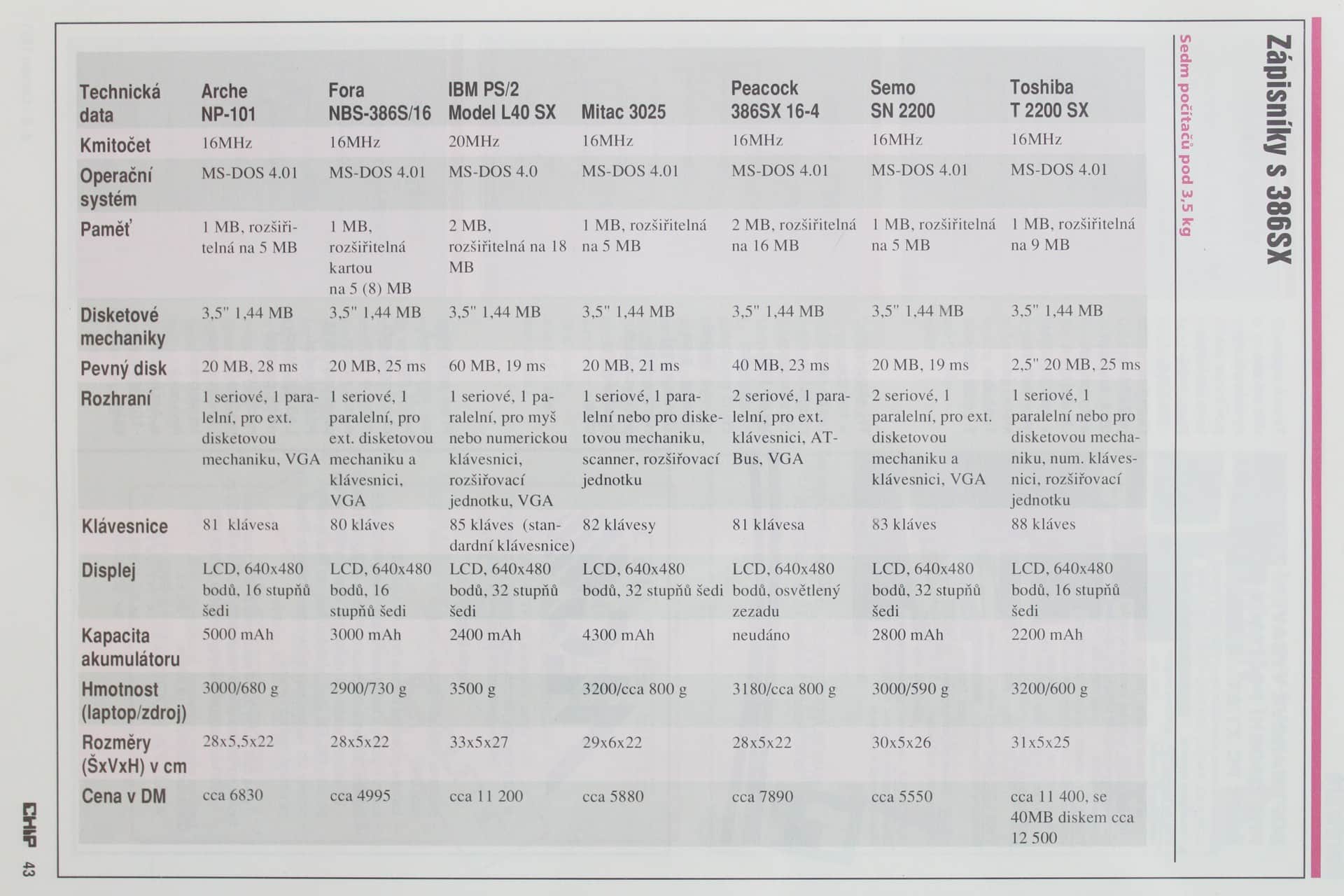 Zápisníky s 386SX

Sedm počítačů pod 3,5 kg

| Technická data | Arche NP-101 | Fora NBS-386S/16 | IBM PS/2 Model L40 SX | Mitac 3025 | Peacock 386SX 16-4 | Semo SN 2200 | Toshiba T 2200 SX |
|---|---|---|---|---|---|---|---|
| Kmitočet | 16MHz | 16MHz | 20MHz | 16MHz | 16MHz | 16MHz | 16MHz |
| Operační systém | MS-DOS 4.01 | MS-DOS 4.01 | MS-DOS 4.0 | MS-DOS 4.01 | MS-DOS 4.01 | MS-DOS 4.01 | MS-DOS 4.01 |
| Paměť | 1 MB, rozšiřitelná na 5 MB | 1 MB, rozšiřitelná kartou na 5 (8) MB | 2 MB, rozšiřitelná na 18 MB | 1 MB, rozšiřitelná na 5 MB | 2 MB, rozšiřitelná na 16 MB | 1 MB, rozšiřitelná na 5 MB | 1 MB, rozšiřitelná na 9 MB |
| Disketové mechaniky | 3,5" 1,44 MB | 3,5" 1,44 MB | 3,5" 1,44 MB | 3,5" 1,44 MB | 3,5" 1,44 MB | 3,5" 1,44 MB | 3,5" 1,44 MB |
| Pevný disk | 20 MB, 28 ms | 20 MB, 25 ms | 60 MB, 19 ms | 20 MB, 21 ms | 40 MB, 23 ms | 20 MB, 19 ms | 2,5" 20 MB, 25 ms |
| Rozhraní | 1 seriové, 1 paralelní, pro ext. disketovou mechaniku, VGA | 1 seriové, 1 paralelní, pro ext. disketovou mechaniku a klávesnici, VGA | 1 seriové, 1 paralelní, pro myš nebo numerickou klávesnici, rozšiřovací jednotku, VGA | 1 seriové, 1 paralelní nebo pro disketovou mechaniku, scanner, rozšiřovací jednotku | 2 seriové, 1 paralelní, pro ext. klávesnici, AT-Bus, VGA | 2 seriové, 1 paralelní, pro ext. disketovou mechaniku a klávesnici, VGA | 1 seriové, 1 paralelní nebo pro disketovou mechaniku, num. klávesnici, rozšiřovací jednotku |
| Klávesnice | 81 klávesa | 80 kláves | 85 kláves (standardní klávesnice) | 82 klávesy | 81 klávesa | 83 kláves | 88 kláves |
| Displej | LCD, 640x480 bodů, 16 stupňů šedi | LCD, 640x480 bodů, 16 stupňů šedi | LCD, 640x480 bodů, 32 stupňů šedi | LCD, 640x480 bodů, 32 stupňů šedi | LCD, 640x480 bodů, osvětlený zezadu | LCD, 640x480 bodů, 32 stupňů šedi | LCD, 640x480 bodů, 16 stupňů šedi |
| Kapacita akumulátoru | 5000 mAh | 3000 mAh | 2400 mAh | 4300 mAh | neudáno | 2800 mAh | 2200 mAh |
| Hmotnost (laptop/zdroj) | 3000/680 g | 2900/730 g | 3500 g | 3200/cca 800 g | 3180/cca 800 g | 3000/590 g | 3200/600 g |
| Rozměry (ŠxVxH) v cm | 28x5,5x22 | 28x5x22 | 33x5x27 | 29x6x22 | 28x5x22 | 30x5x26 | 31x5x25 |
| Cena v DM | cca 6830 | cca 4995 | cca 11 200 | cca 5880 | cca 7890 | cca 5550 | cca 11 400, se 40MB diskem cca 12 500 |

CHIP 43